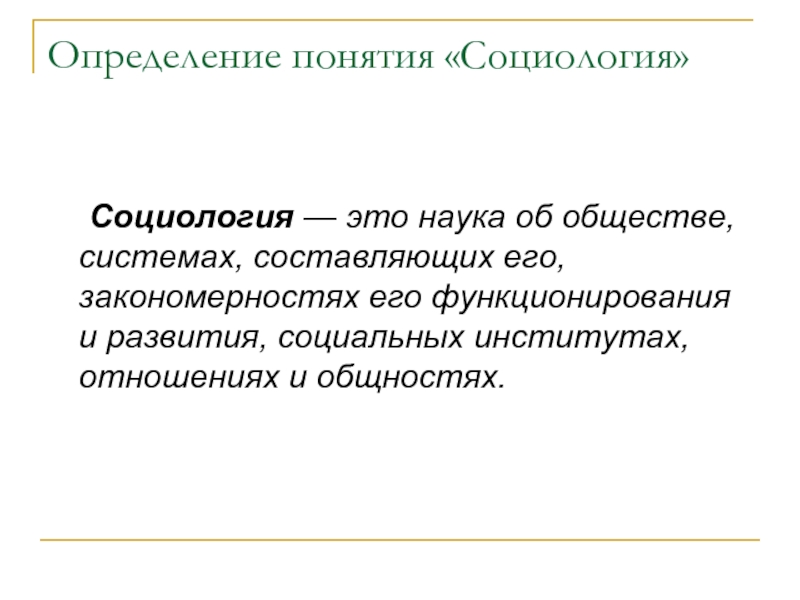 Определение понятия «Социология»

Социология — это наука об обществе, системах, составляющих его, закономерностях его функционирования и развития, социальных институтах, отношениях и общностях.